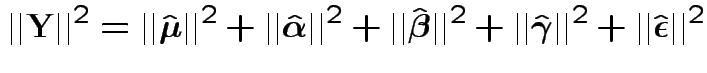 $||\mathbf{Y}||^2 = ||\hat{\boldsymbol{\mu}}||^2 + ||\hat{\boldsymbol{\alpha}}||^2 + ||\hat{\boldsymbol{\beta}}||^2 + ||\hat{\boldsymbol{\gamma}}||^2 + ||\hat{\boldsymbol{\epsilon}}||^2$